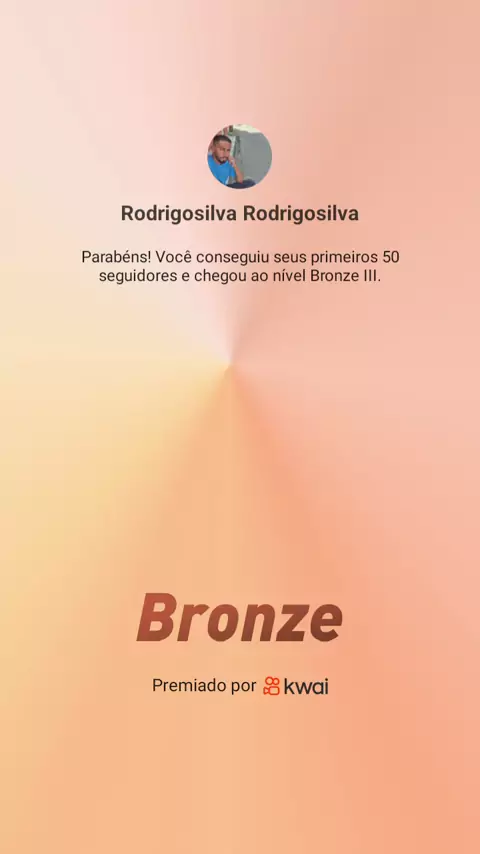 Rodrigosilva Rodrigosilva

Parabéns! Você conseguiu seus primeiros 50 seguidores e chegou ao nível Bronze III.

Bronze

Premiado por kwai